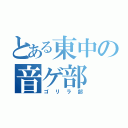 とある東中の音ゲ部
ゴリラ部